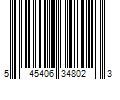 5 45406 34802 3